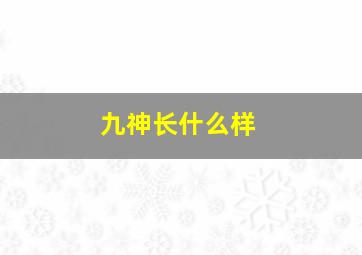 九神长什么样